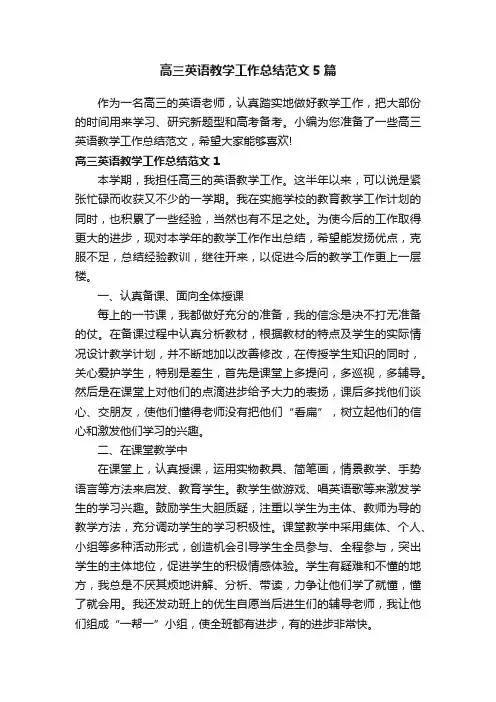 高三英语教学工作总结范文5篇

作为一名高三的英语老师，认真踏实地做好教学工作，把大部份的时间用来学习、研究新题型和高考备考。小编为您准备了一些高三英语教学工作总结范文，希望大家能够喜欢!

高三英语教学工作总结范文1

本学期，我担任高三的英语教学工作。这半年以来，可以说是紧张忙碌而收获又不少的一学期。我在实施学校的教育教学工作计划的同时，也积累了一些经验，当然也有不足之处。为使今后的工作取得更大的进步，现对本学年的教学工作作出总结，希望能发扬优点，克服不足，总结经验教训，继往开来，以促进今后的教学工作更上一层楼。

一、认真备课、面向全体授课

每上的一节课，我都做好充分的准备，我的信念是决不打无准备的仗。在备课过程中认真分析教材，根据教材的特点及学生的实际情况设计教学计划，并不断地加以改善修改，在传授学生知识的同时，关心爱护学生，特别是差生，首先是课堂上多提问，多巡视，多辅导。然后是在课堂上对他们的点滴进步给予大力的表扬，课后多找他们谈心、交朋友，使他们懂得老师没有把他们“看扁”，树立起他们的信心和激发他们学习的兴趣。

二、在课堂教学中

在课堂上，认真授课，运用实物教具、简笔画，情景教学、手势语言等方法来启发、教育学生。教学生做游戏、唱英语歌等来激发学生的学习兴趣。鼓励学生大胆质疑，注重以学生为主体、教师为导的教学方法，充分调动学生的学习积极性。课堂教学中采用集体、个人、小组等多种活动形式，创造机会引导学生全员参与、全程参与，突出学生的主体地位，促进学生的积极情感体验。学生有疑难和不懂的地方，我总是不厌其烦地讲解、分析、带读，力争让他们学了就懂，懂了就会用。我还发动班上的优生自愿当后进生们的辅导老师，我让他们组成“一帮一”小组，使全班都有进步，有的进步非常快。